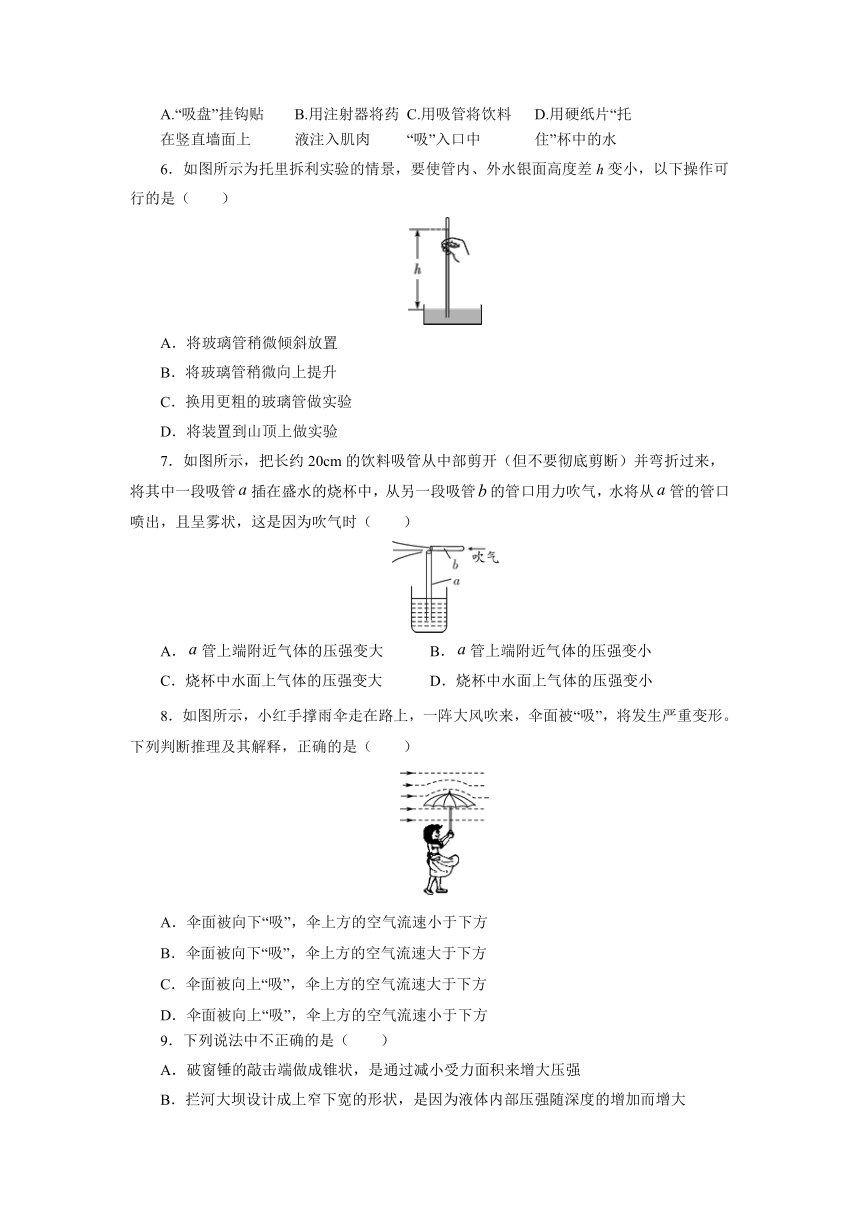 A.“吸盘”挂钩贴在竖直墙面上

B.用注射器将药液注入肌肉

C.用吸管将饮料“吸”入口中

D.用硬纸片“托住”杯中的水

6．如图所示为托里拆利实验的情景，要使管内、外水银面高度差 $h$ 变小，以下操作可行的是（　　）

$h$

A．将玻璃管稍微倾斜放置

B．将玻璃管稍微向上提升

C．换用更粗的玻璃管做实验

D．将装置到山顶上做实验

7．如图所示，把长约 20cm 的饮料吸管从中部剪开（但不要彻底剪断）并弯折过来，将其中一段吸管 $a$ 插在盛水的烧杯中，从另一段吸管 $b$ 的管口用力吹气，水将从 $a$ 管的管口喷出，且呈雾状，这是因为吹气时（　　）

吹气

$b$

$a$

A．$a$ 管上端附近气体的压强变大

B．$a$ 管上端附近气体的压强变小

C．烧杯中水面上气体的压强变大

D．烧杯中水面上气体的压强变小

8．如图所示，小红手撑雨伞走在路上，一阵大风吹来，伞面被“吸”，将发生严重变形。下列判断推理及其解释，正确的是（　　）

A．伞面被向下“吸”，伞上方的空气流速小于下方

B．伞面被向下“吸”，伞上方的空气流速大于下方

C．伞面被向上“吸”，伞上方的空气流速大于下方

D．伞面被向上“吸”，伞上方的空气流速小于下方

9．下列说法中不正确的是（　　）

A．破窗锤的敲击端做成锥状，是通过减小受力面积来增大压强

B．拦河大坝设计成上窄下宽的形状，是因为液体内部压强随深度的增加而增大